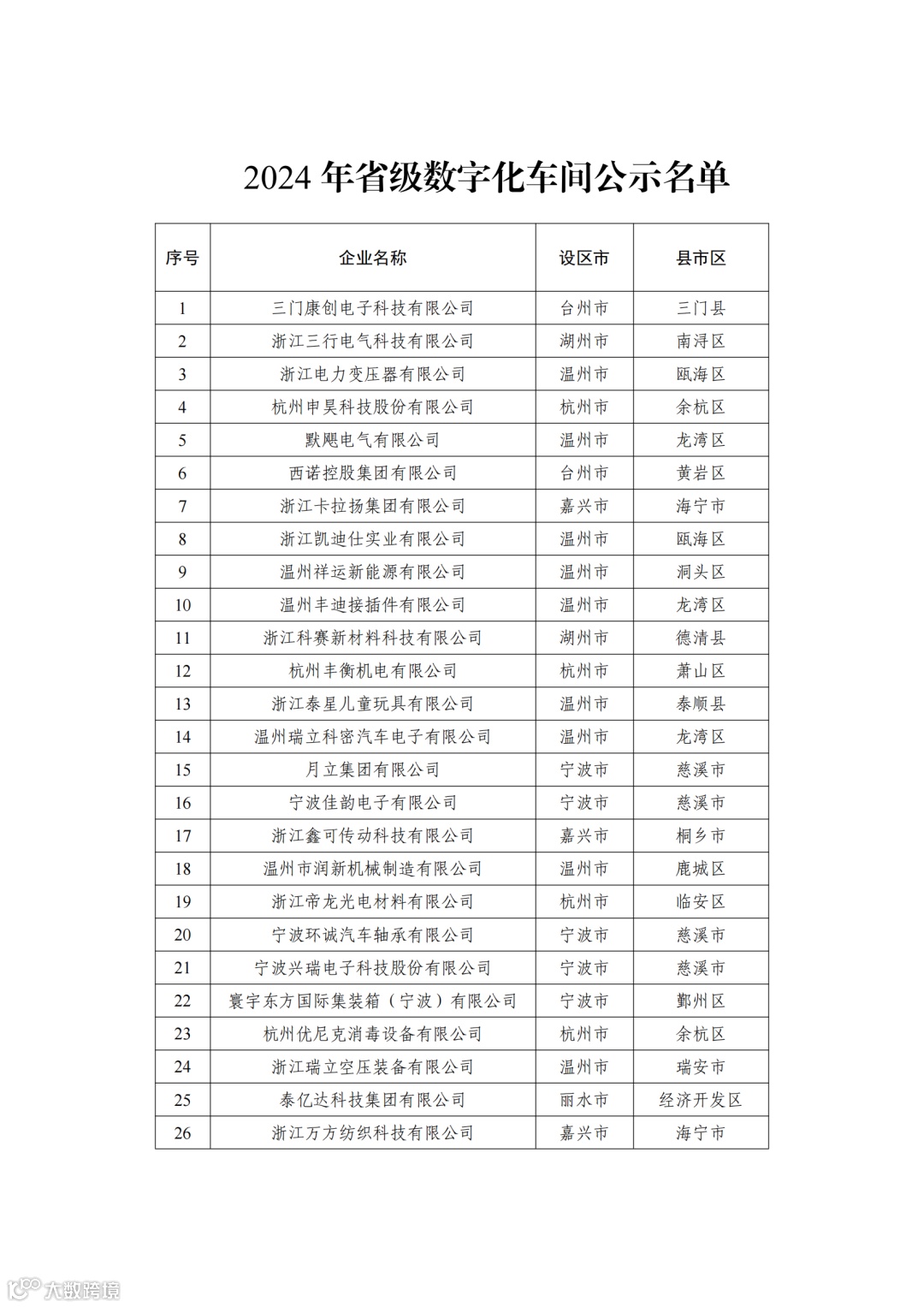 2024 年省级数字化车间公示名单

| 序号 | 企业名称 | 设区市 | 县市区 |
|---|---|---|---|
| 1 | 三门康创电子科技有限公司 | 台州市 | 三门县 |
| 2 | 浙江三行电气科技有限公司 | 湖州市 | 南浔区 |
| 3 | 浙江电力变压器有限公司 | 温州市 | 瓯海区 |
| 4 | 杭州申昊科技股份有限公司 | 杭州市 | 余杭区 |
| 5 | 默飓电气有限公司 | 温州市 | 龙湾区 |
| 6 | 西诺控股集团有限公司 | 台州市 | 黄岩区 |
| 7 | 浙江卡拉扬集团有限公司 | 嘉兴市 | 海宁市 |
| 8 | 浙江凯迪仕实业有限公司 | 温州市 | 瓯海区 |
| 9 | 温州祥运新能源有限公司 | 温州市 | 洞头区 |
| 10 | 温州丰迪接插件有限公司 | 温州市 | 龙湾区 |
| 11 | 浙江科赛新材料科技有限公司 | 湖州市 | 德清县 |
| 12 | 杭州丰衡机电有限公司 | 杭州市 | 萧山区 |
| 13 | 浙江泰星儿童玩具有限公司 | 温州市 | 泰顺县 |
| 14 | 温州瑞立科密汽车电子有限公司 | 温州市 | 龙湾区 |
| 15 | 月立集团有限公司 | 宁波市 | 慈溪市 |
| 16 | 宁波佳韵电子有限公司 | 宁波市 | 慈溪市 |
| 17 | 浙江鑫可传动科技有限公司 | 嘉兴市 | 桐乡市 |
| 18 | 温州市润新机械制造有限公司 | 温州市 | 鹿城区 |
| 19 | 浙江帝龙光电材料有限公司 | 杭州市 | 临安区 |
| 20 | 宁波环诚汽车轴承有限公司 | 宁波市 | 慈溪市 |
| 21 | 宁波兴瑞电子科技股份有限公司 | 宁波市 | 慈溪市 |
| 22 | 寰宇东方国际集装箱（宁波）有限公司 | 宁波市 | 鄞州区 |
| 23 | 杭州优尼克消毒设备有限公司 | 杭州市 | 余杭区 |
| 24 | 浙江瑞立空压装备有限公司 | 温州市 | 瑞安市 |
| 25 | 泰亿达科技集团有限公司 | 丽水市 | 经济开发区 |
| 26 | 浙江万方纺织科技有限公司 | 嘉兴市 | 海宁市 |

大数跨境